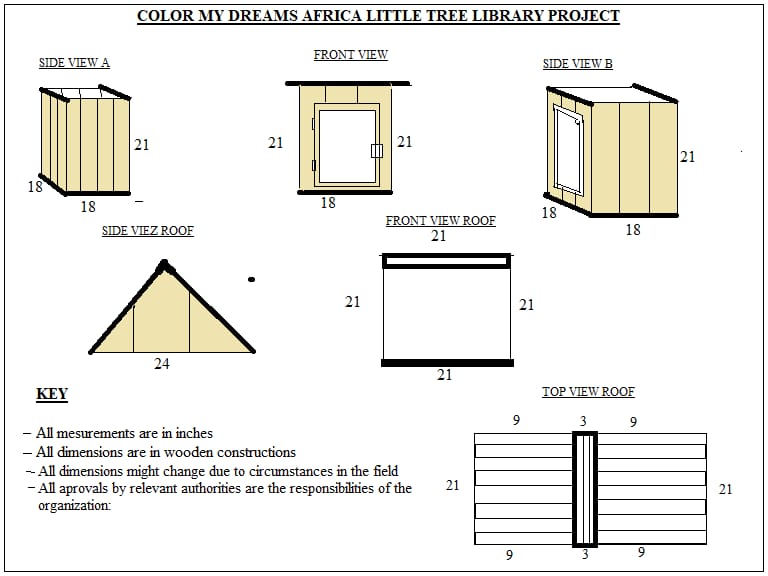 COLOR MY DREAMS AFRICA LITTLE TREE LIBRARY PROJECT

SIDE VIEW A

21

18

18

FRONT VIEW

21

21

18

SIDE VIEW B

21

18

18

SIDE VIEZ ROOF

24

FRONT VIEW ROOF

21

21

21

21

KEY

– All mesurements are in inches
– All dimensions are in wooden constructions
– All dimensions might change due to circumstances in the field
– All aprovals by relevant authorities are the responsibilities of the organization:

TOP VIEW ROOF

9 3 9

21

21

9 3 9